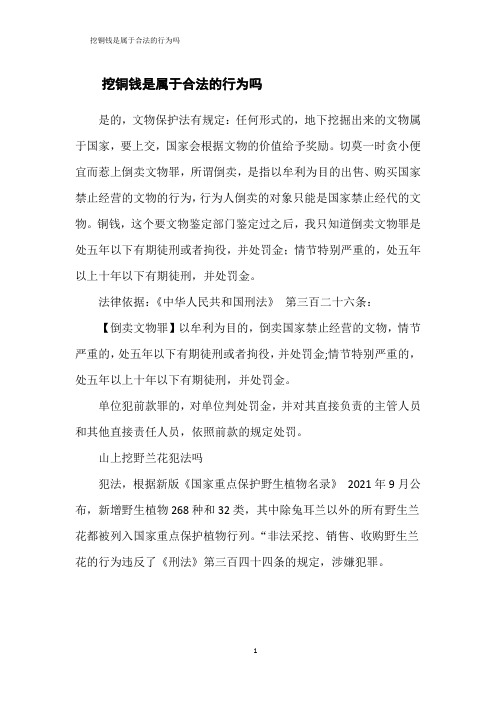 挖铜钱是属于合法的行为吗

挖铜钱是属于合法的行为吗

是的，文物保护法有规定：任何形式的，地下挖掘出来的文物属于国家，要上交，国家会根据文物的价值给予奖励。切莫一时贪小便宜而惹上倒卖文物罪，所谓倒卖，是指以牟利为目的出售、购买国家禁止经营的文物的行为，行为人倒卖的对象只能是国家禁止经代的文物。铜钱，这个要文物鉴定部门鉴定过之后，我只知道倒卖文物罪是处五年以下有期徒刑或者拘役，并处罚金；情节特别严重的，处五年以上十年以下有期徒刑，并处罚金。

法律依据：《中华人民共和国刑法》 第三百二十六条：

【倒卖文物罪】以牟利为目的，倒卖国家禁止经营的文物，情节严重的，处五年以下有期徒刑或者拘役，并处罚金;情节特别严重的，处五年以上十年以下有期徒刑，并处罚金。

单位犯前款罪的，对单位判处罚金，并对其直接负责的主管人员和其他直接责任人员，依照前款的规定处罚。

山上挖野兰花犯法吗

犯法，根据新版《国家重点保护野生植物名录》 2021 年 9 月公布，新增野生植物 268 种和 32 类，其中除兔耳兰以外的所有野生兰花都被列入国家重点保护植物行列。“非法采挖、销售、收购野生兰花的行为违反了《刑法》第三百四十四条的规定，涉嫌犯罪。

1